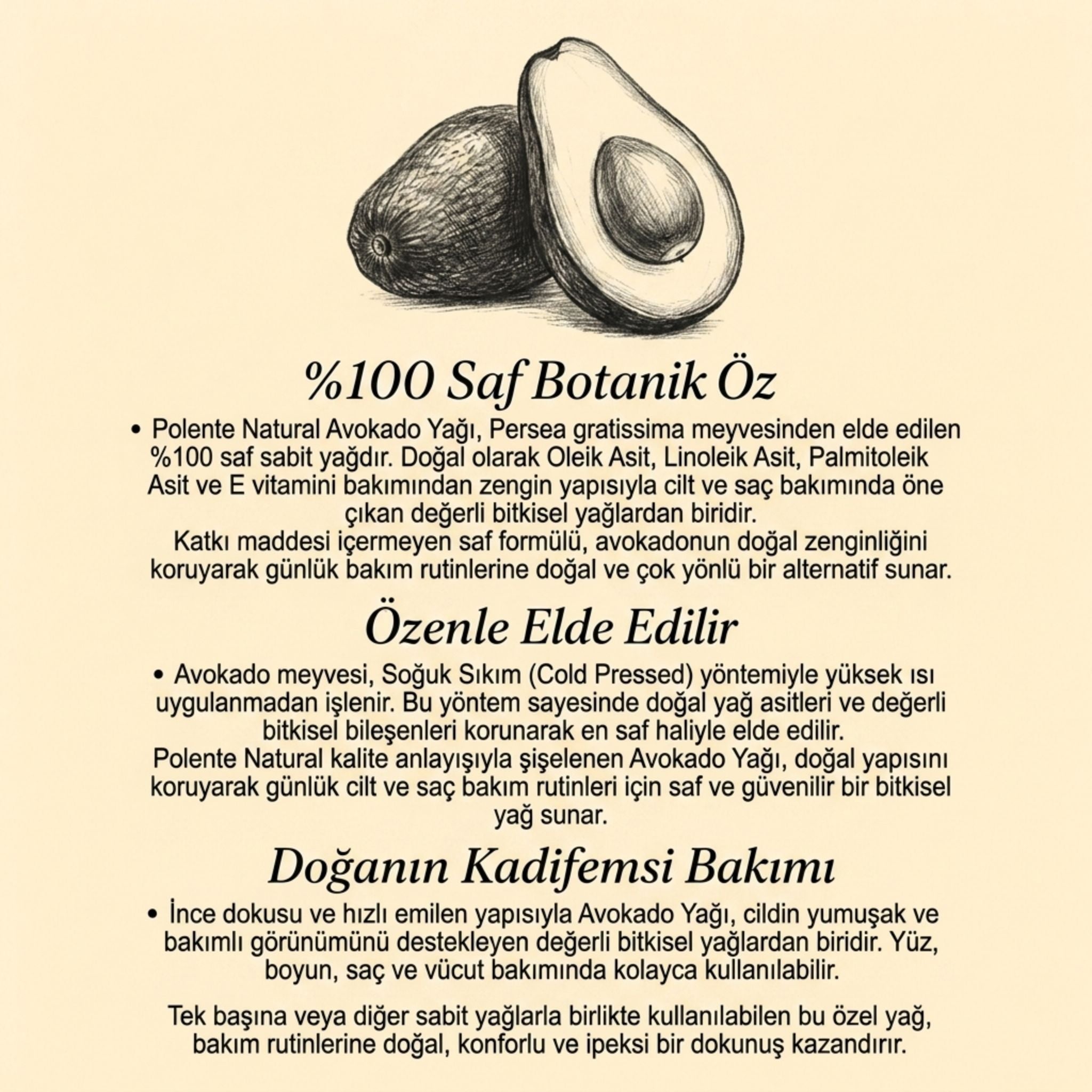 %100 Saf Botanik Öz

• Polente Natural Avokado Yağı, Persea gratissima meyvesinden elde edilen %100 saf sabit yağdır. Doğal olarak Oleik Asit, Linoleik Asit, Palmitoleik Asit ve E vitamini bakımından zengin yapısıyla cilt ve saç bakımında öne çıkan değerli bitkisel yağlardan biridir.
Katkı maddesi içermeyen saf formülü, avokadonun doğal zenginliğini koruyarak günlük bakım rutinlerine doğal ve çok yönlü bir alternatif sunar.

Özenle Elde Edilir

• Avokado meyvesi, Soğuk Sıkım (Cold Pressed) yöntemiyle yüksek ısı uygulanmadan işlenir. Bu yöntem sayesinde doğal yağ asitleri ve değerli bitkisel bileşenleri korunarak en saf haliyle elde edilir.
Polente Natural kalite anlayışıyla şişelenen Avokado Yağı, doğal yapısını koruyarak günlük cilt ve saç bakım rutinleri için saf ve güvenilir bir bitkisel yağ sunar.

Doğanın Kadifemsi Bakımı

• İnce dokusu ve hızlı emilen yapısıyla Avokado Yağı, cildin yumuşak ve bakımlı görünümünü destekleyen değerli bitkisel yağlardan biridir. Yüz, boyun, saç ve vücut bakımında kolayca kullanılabilir.

Tek başına veya diğer sabit yağlarla birlikte kullanılabilen bu özel yağ, bakım rutinlerine doğal, konforlu ve ipeksi bir dokunuş kazandırır.